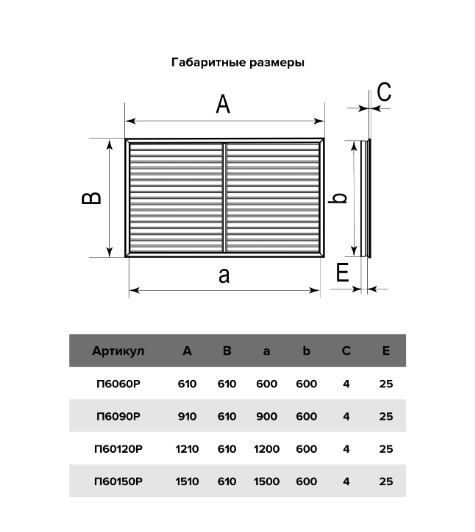 Габаритные размеры

A

C

B

b

a

E

| Артикул | A | B | a | b | C | E |
|---|---|---|---|---|---|---|
| П6060Р | 610 | 610 | 600 | 600 | 4 | 25 |
| П6090Р | 910 | 610 | 900 | 600 | 4 | 25 |
| П60120Р | 1210 | 610 | 1200 | 600 | 4 | 25 |
| П60150Р | 1510 | 610 | 1500 | 600 | 4 | 25 |